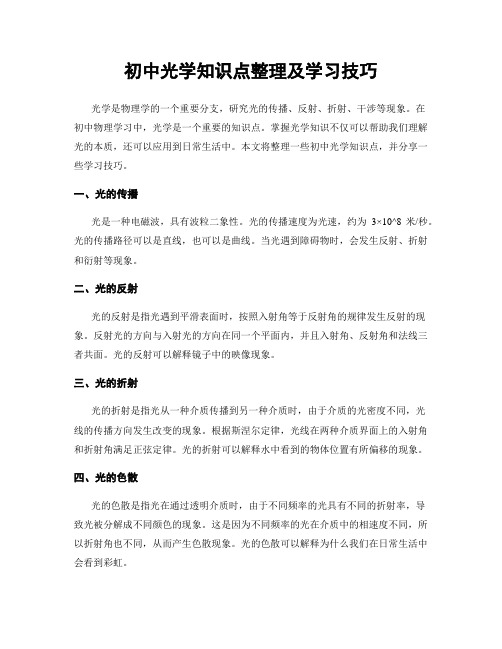 初中光学知识点整理及学习技巧

光学是物理学的一个重要分支，研究光的传播、反射、折射、干涉等现象。在初中物理学习中，光学是一个重要的知识点。掌握光学知识不仅可以帮助我们理解光的本质，还可以应用到日常生活中。本文将整理一些初中光学知识点，并分享一些学习技巧。

一、光的传播

光是一种电磁波，具有波粒二象性。光的传播速度为光速，约为 3×10^8 米/秒。光的传播路径可以是直线，也可以是曲线。当光遇到障碍物时，会发生反射、折射和衍射等现象。

二、光的反射

光的反射是指光遇到平滑表面时，按照入射角等于反射角的规律发生反射的现象。反射光的方向与入射光的方向在同一个平面内，并且入射角、反射角和法线三者共面。光的反射可以解释镜子中的映像现象。

三、光的折射

光的折射是指光从一种介质传播到另一种介质时，由于介质的光密度不同，光线的传播方向发生改变的现象。根据斯涅尔定律，光线在两种介质界面上的入射角和折射角满足正弦定律。光的折射可以解释水中看到的物体位置有所偏移的现象。

四、光的色散

光的色散是指光在通过透明介质时，由于不同频率的光具有不同的折射率，导致光被分解成不同颜色的现象。这是因为不同频率的光在介质中的相速度不同，所以折射角也不同，从而产生色散现象。光的色散可以解释为什么我们在日常生活中会看到彩虹。